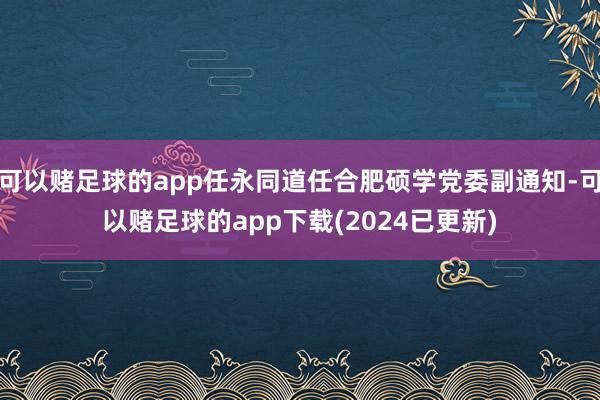 可以赌足球的app任永同道任合肥硕学党委副通知-可以赌足球的app下载(2024已更新)